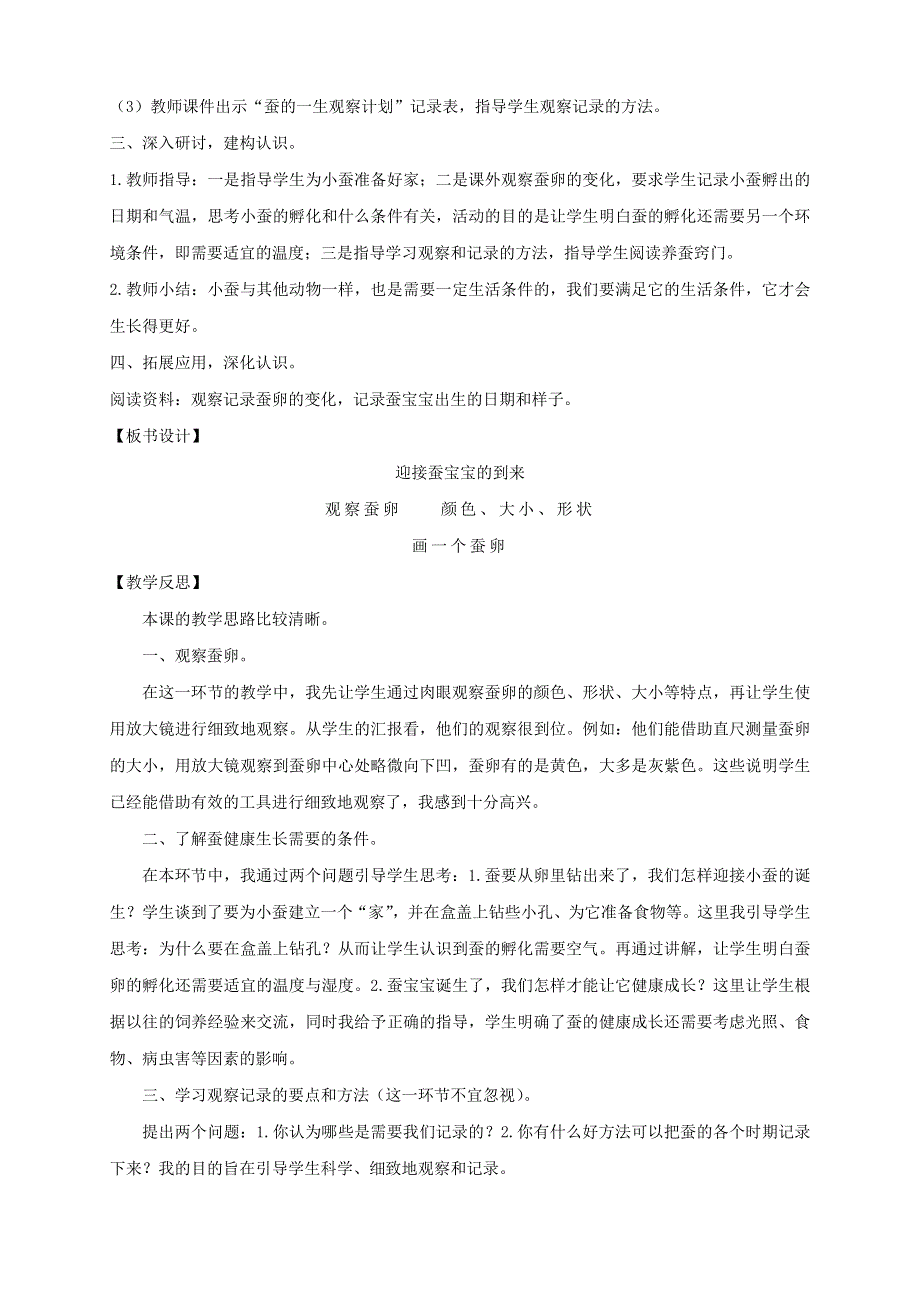 （3）教师课件出示“蚕的一生观察计划”记录表，指导学生观察记录的方法。

三、深入研讨，建构认识。

1.教师指导：一是指导学生为小蚕准备好家；二是课外观察蚕卵的变化，要求学生记录小蚕孵出的日期和气温，思考小蚕的孵化和什么条件有关，活动的目的是让学生明白蚕的孵化还需要另一个环境条件，即需要适宜的温度；三是指导学习观察和记录的方法，指导学生阅读养蚕窍门。

2.教师小结：小蚕与其他动物一样，也是需要一定生活条件的，我们要满足它的生活条件，它才会生长得更好。

四、拓展应用，深化认识。

阅读资料：观察记录蚕卵的变化，记录蚕宝宝出生的日期和样子。

【板书设计】

迎接蚕宝宝的到来

观察蚕卵　　颜色、大小、形状

画一个蚕卵

【教学反思】

本课的教学思路比较清晰。

一、观察蚕卵。

在这一环节的教学中，我先让学生通过肉眼观察蚕卵的颜色、形状、大小等特点，再让学生使用放大镜进行细致地观察。从学生的汇报看，他们的观察很到位。例如：他们能借助直尺测量蚕卵的大小，用放大镜观察到蚕卵中心处略微向下凹，蚕卵有的是黄色，大多是灰紫色。这些说明学生已经能借助有效的工具进行细致地观察了，我感到十分高兴。

二、了解蚕健康生长需要的条件。

在本环节中，我通过两个问题引导学生思考：1.蚕要从卵里钻出来了，我们怎样迎接小蚕的诞生？学生谈到了要为小蚕建立一个“家”，并在盒盖上钻些小孔、为它准备食物等。这里我引导学生思考：为什么要在盒盖上钻孔？从而让学生认识到蚕的孵化需要空气。再通过讲解，让学生明白蚕卵的孵化还需要适宜的温度与湿度。2.蚕宝宝诞生了，我们怎样才能让它健康成长？这里让学生根据以往的饲养经验来交流，同时我给予正确的指导，学生明确了蚕的健康成长还需要考虑光照、食物、病虫害等因素的影响。

三、学习观察记录的要点和方法（这一环节不宜忽视）。

提出两个问题：1.你认为哪些是需要我们记录的？2.你有什么好方法可以把蚕的各个时期记录下来？我的目的旨在引导学生科学、细致地观察和记录。